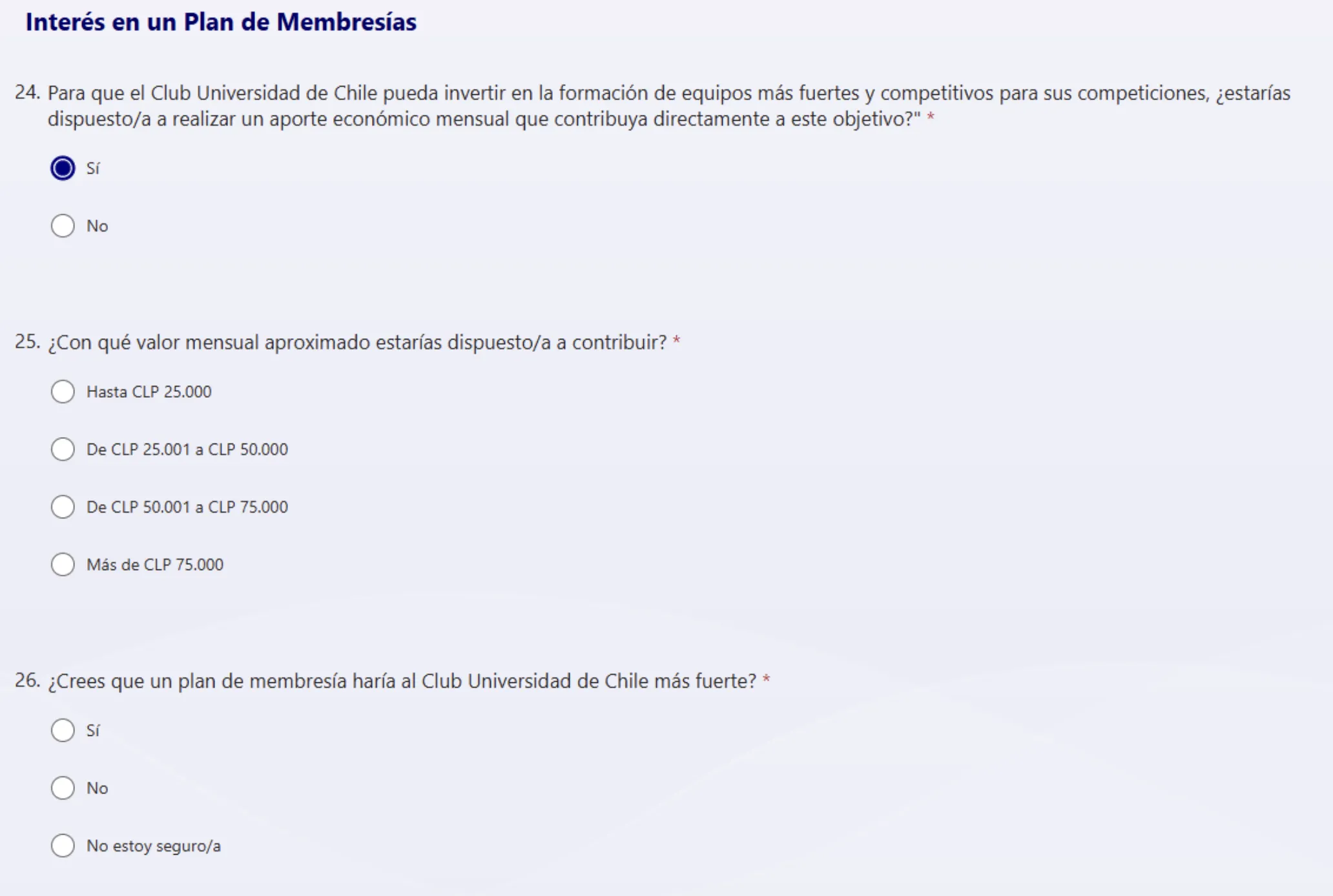 Interés en un Plan de Membresías

24. Para que el Club Universidad de Chile pueda invertir en la formación de equipos más fuertes y competitivos para sus competiciones, ¿estarías dispuesto/a a realizar un aporte económico mensual que contribuya directamente a este objetivo?" *

Sí

No

25. ¿Con qué valor mensual aproximado estarías dispuesto/a a contribuir? *

Hasta CLP 25.000

De CLP 25.001 a CLP 50.000

De CLP 50.001 a CLP 75.000

Más de CLP 75.000

26. ¿Crees que un plan de membresía haría al Club Universidad de Chile más fuerte? *

Sí

No

No estoy seguro/a